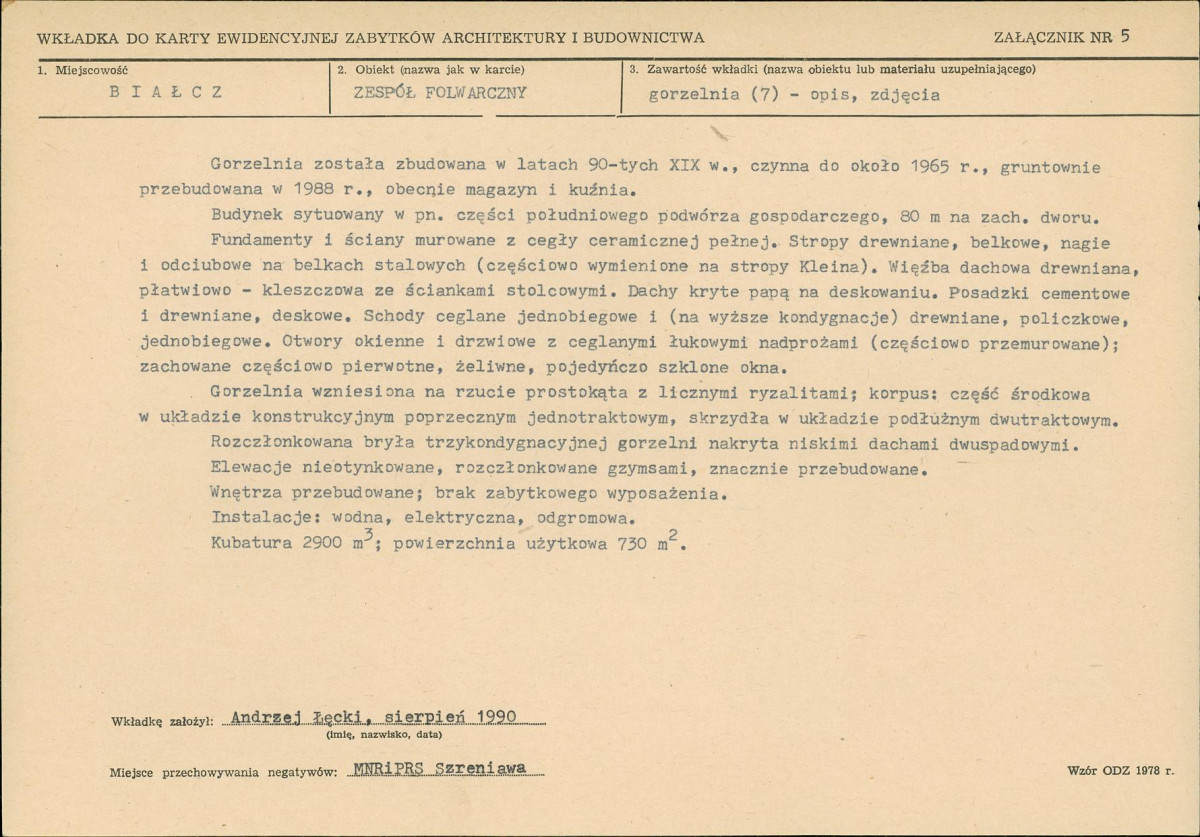 WKŁADKA DO KARTY EWIDENCYJNEJ ZABYTKÓW ARCHITEKTURY I BUDOWNICTWA

ZAŁĄCZNIK NR 5

1. Miejscowość
B I A Ł C Z

2. Obiekt (nazwa jak w karcie)
ZESPÓŁ FOLWARCZNY

3. Zawartość wkładki (nazwa obiektu lub materiału uzupełniającego)
gorzelnia (7) - opis, zdjęcia

Gorzelnia została zbudowana w latach 90-tych XIX w., czynna do około 1965 r., gruntownie przebudowana w 1988 r., obecnie magazyn i kuźnia.

Budynek sytuowany w pn. części południowego podwórza gospodarczego, 80 m na zach. dworu.

Fundamenty i ściany murowane z cegły ceramicznej pełnej. Stropy drewniane, belkowe, nagie i odciubowe na belkach stalowych (częściowo wymienione na stropy Kleina). Więźba dachowa drewniana, płatwiowo - kleszczowa ze ściankami stolcowymi. Dachy kryte papą na deskowaniu. Posadzki cementowe i drewniane, deskowe. Schody ceglane jednobiegowe i (na wyższe kondygnacje) drewniane, policzkowe, jednobiegowe. Otwory okienne i drzwiowe z ceglanymi łukowymi nadprożami (częściowo przemurowane); zachowane częściowo pierwotne, żeliwne, pojedyńczo szklone okna.

Gorzelnia wzniesiona na rzucie prostokąta z licznymi ryzalitami; korpus: część środkowa w układzie konstrukcyjnym poprzecznym jednotraktowym, skrzydła w układzie podłużnym dwutraktowym.

Rozczłonkowana bryła trzykondygnacyjnej gorzelni nakryta niskimi dachami dwuspadowymi.

Elewacje nieotynkowane, rozczłonkowane gzymsami, znacznie przebudowane.

Wnętrza przebudowane; brak zabytkowego wyposażenia.

Instalacje: wodna, elektryczna, odgromowa.

Kubatura 2900 $m^3$; powierzchnia użytkowa 730 $m^2$.

Wkładkę założył: Andrzej Łęcki, sierpień 1990
(imię, nazwisko, data)

Miejsce przechowywania negatywów: MNRiPRS Szreniawa

Wzór ODZ 1978 r.